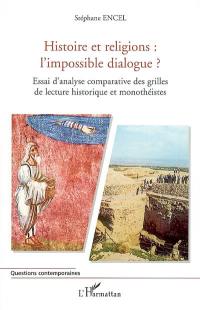 Stéphane ENCEL

Histoire et religions : l'impossible dialogue ?

Essai d'analyse comparative des grilles de lecture historique et monothéistes

Questions contemporaines

L'Harmattan